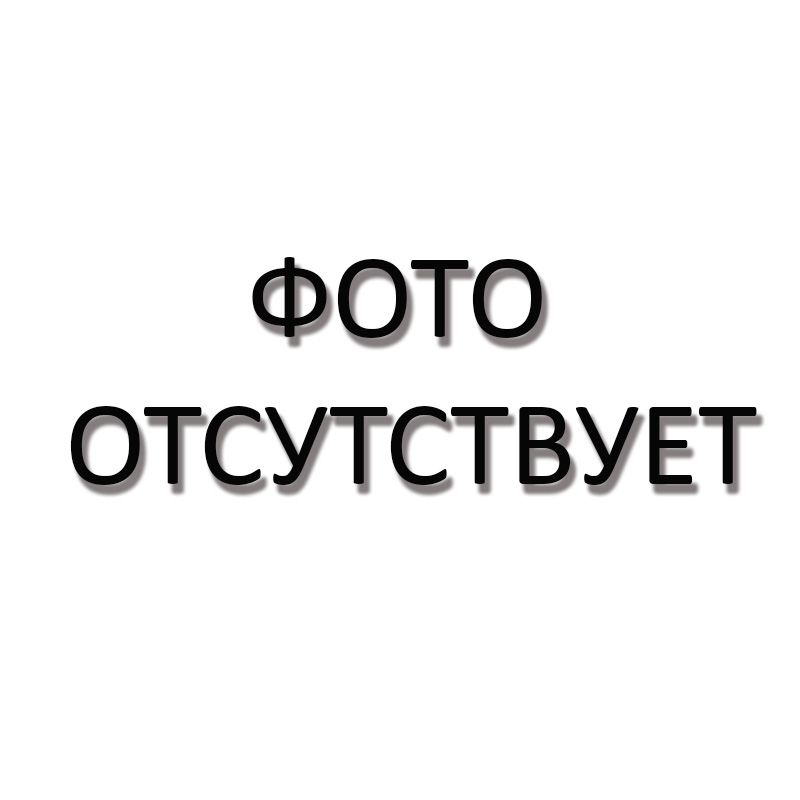 ФОТО
ОТСУТСТВУЕТ